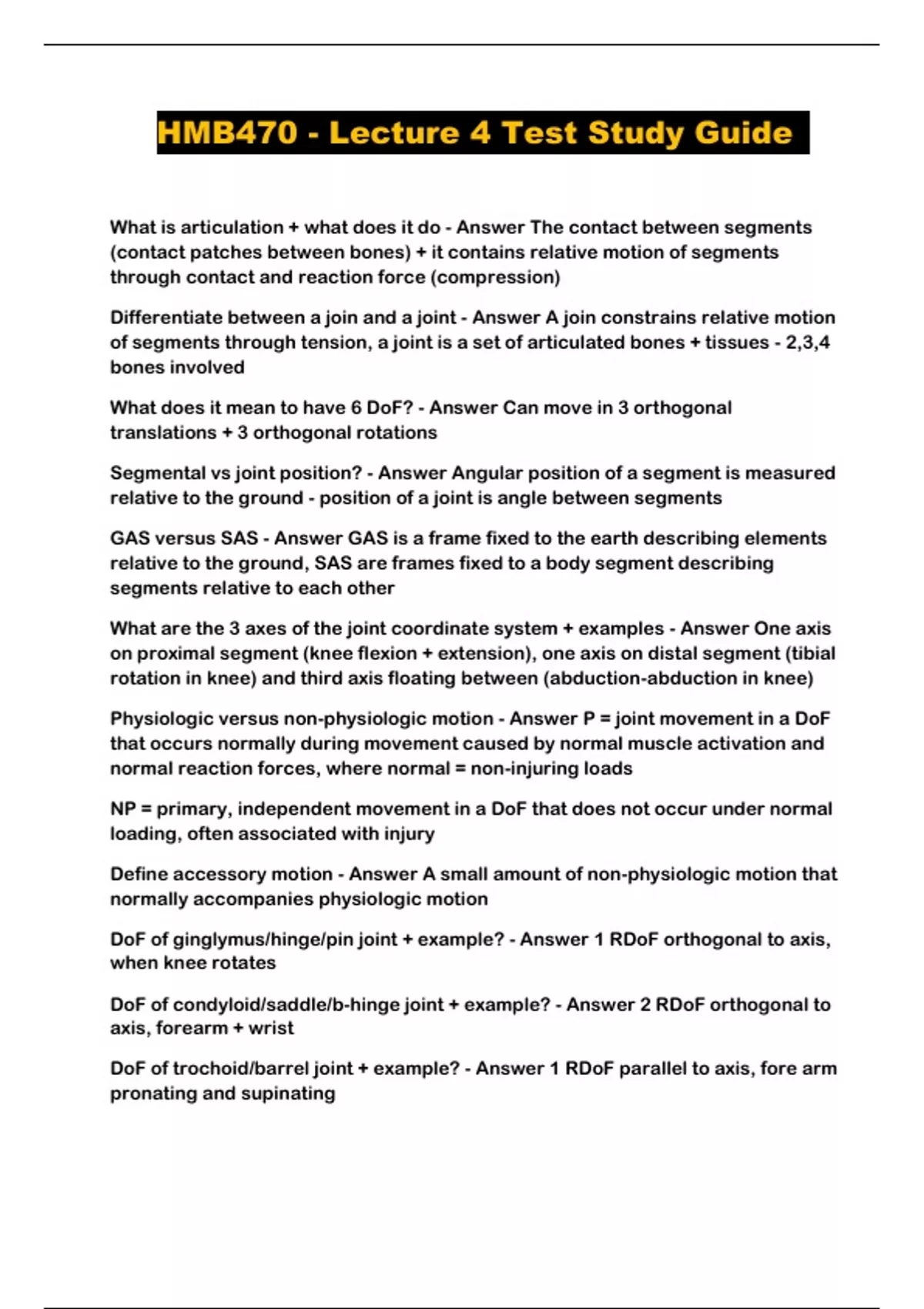 HMB470 - Lecture 4 Test Study Guide

What is articulation + what does it do - Answer The contact between segments (contact patches between bones) + it contains relative motion of segments through contact and reaction force (compression)

Differentiate between a join and a joint - Answer A join constrains relative motion of segments through tension, a joint is a set of articulated bones + tissues - 2,3,4 bones involved

What does it mean to have 6 DoF? - Answer Can move in 3 orthogonal translations + 3 orthogonal rotations

Segmental vs joint position? - Answer Angular position of a segment is measured relative to the ground - position of a joint is angle between segments

GAS versus SAS - Answer GAS is a frame fixed to the earth describing elements relative to the ground, SAS are frames fixed to a body segment describing segments relative to each other

What are the 3 axes of the joint coordinate system + examples - Answer One axis on proximal segment (knee flexion + extension), one axis on distal segment (tibial rotation in knee) and third axis floating between (abduction-abduction in knee)

Physiologic versus non-physiologic motion - Answer P = joint movement in a DoF that occurs normally during movement caused by normal muscle activation and normal reaction forces, where normal = non-injuring loads

NP = primary, independent movement in a DoF that does not occur under normal loading, often associated with injury

Define accessory motion - Answer A small amount of non-physiologic motion that normally accompanies physiologic motion

DoF of ginglymus/hinge/pin joint + example? - Answer 1 RDoF orthogonal to axis, when knee rotates

DoF of condyloid/saddle/b-hinge joint + example? - Answer 2 RDoF orthogonal to axis, forearm + wrist

DoF of trochoid/barrel joint + example? - Answer 1 RDoF parallel to axis, fore arm pronating and supinating